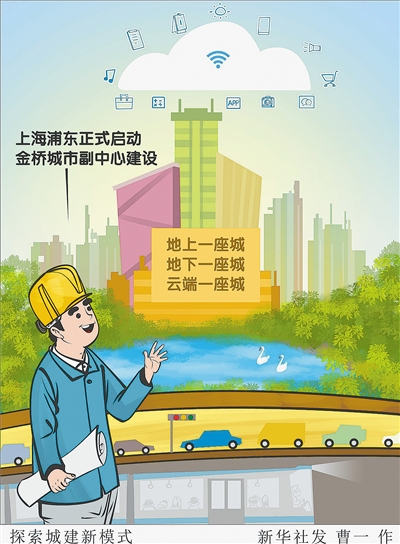 APP

上海浦东正式启动
金桥城市副中心建设

地上一座城
地下一座城
云端一座城

探索城建新模式

新华社发 曹一 作